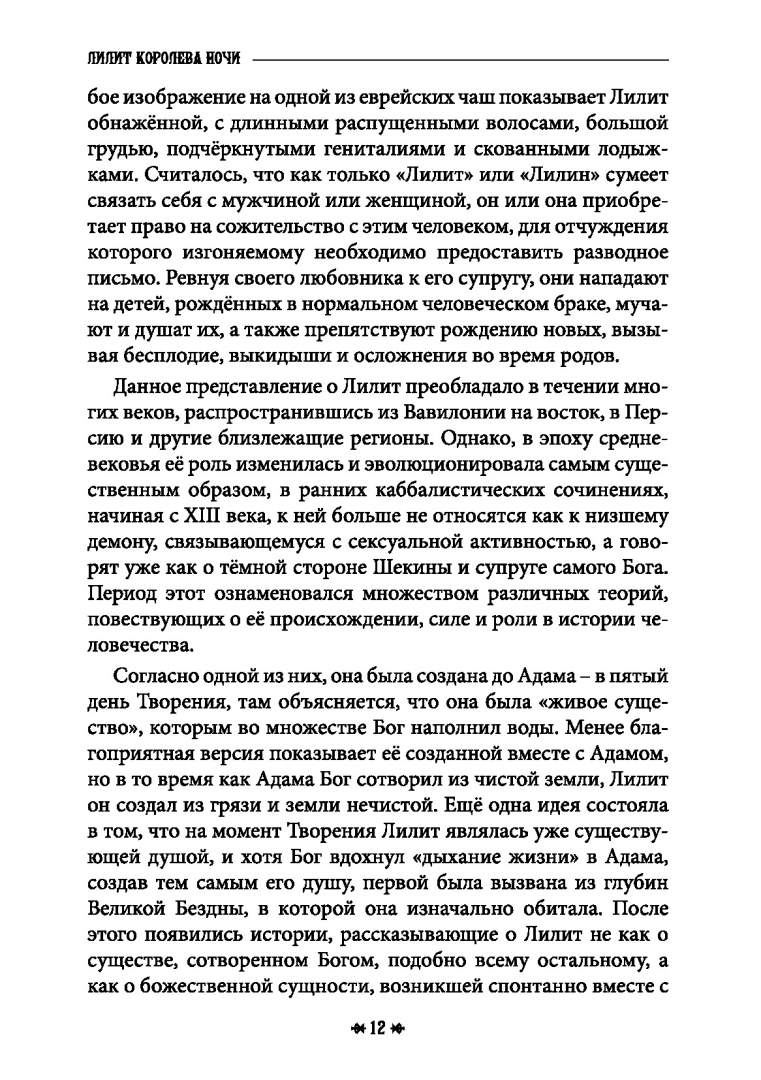 ЛИЛИТ КОРОЛЕВА НОЧИ

бое изображение на одной из еврейских чаш показывает Лилит обнажённой, с длинными распущенными волосами, большой грудью, подчёркнутыми гениталиями и скованными лодыжками. Считалось, что как только «Лилит» или «Лилин» сумеет связать себя с мужчиной или женщиной, он или она приобретает право на сожительство с этим человеком, для отчуждения которого изгоняемому необходимо предоставить разводное письмо. Ревнуя своего любовника к его супругу, они нападают на детей, рождённых в нормальном человеческом браке, мучают и душат их, а также препятствуют рождению новых, вызывая бесплодие, выкидыши и осложнения во время родов.

Данное представление о Лилит преобладало в течении многих веков, распространившись из Вавилонии на восток, в Персию и другие близлежащие регионы. Однако, в эпоху средневековья её роль изменилась и эволюционировала самым существенным образом, в ранних каббалистических сочинениях, начиная с XIII века, к ней больше не относятся как к низшему демону, связывающемуся с сексуальной активностью, а говорят уже как о тёмной стороне Шекины и супруге самого Бога. Период этот ознаменовался множеством различных теорий, повествующих о её происхождении, силе и роли в истории человечества.

Согласно одной из них, она была создана до Адама – в пятый день Творения, там объясняется, что она была «живое существо», которым во множестве Бог наполнил воды. Менее благоприятная версия показывает её созданной вместе с Адамом, но в то время как Адама Бог сотворил из чистой земли, Лилит он создал из грязи и земли нечистой. Ещё одна идея состояла в том, что на момент Творения Лилит являлась уже существующей душой, и хотя Бог вдохнул «дыхание жизни» в Адама, создав тем самым его душу, первой была вызвана из глубин Великой Бездны, в которой она изначально обитала. После этого появились истории, рассказывающие о Лилит не как о существе, сотворенном Богом, подобно всему остальному, а как о божественной сущности, возникшей спонтанно вместе с

12